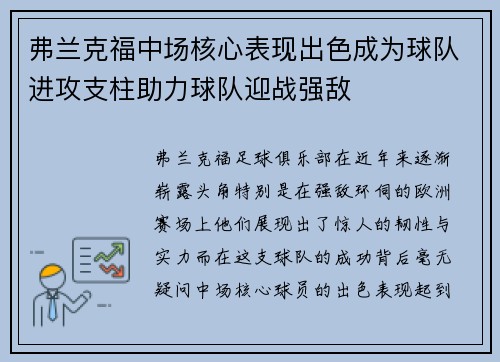 弗兰克福中场核心表现出色成为球队进攻支柱助力球队迎战强敌

弗兰克福足球俱乐部在近年来逐渐崭露头角特别是在强敌环伺的欧洲赛场上他们展现出了惊人的韧性与实力而在这支球队的成功背后毫无疑问中场核心球员的出色表现起到